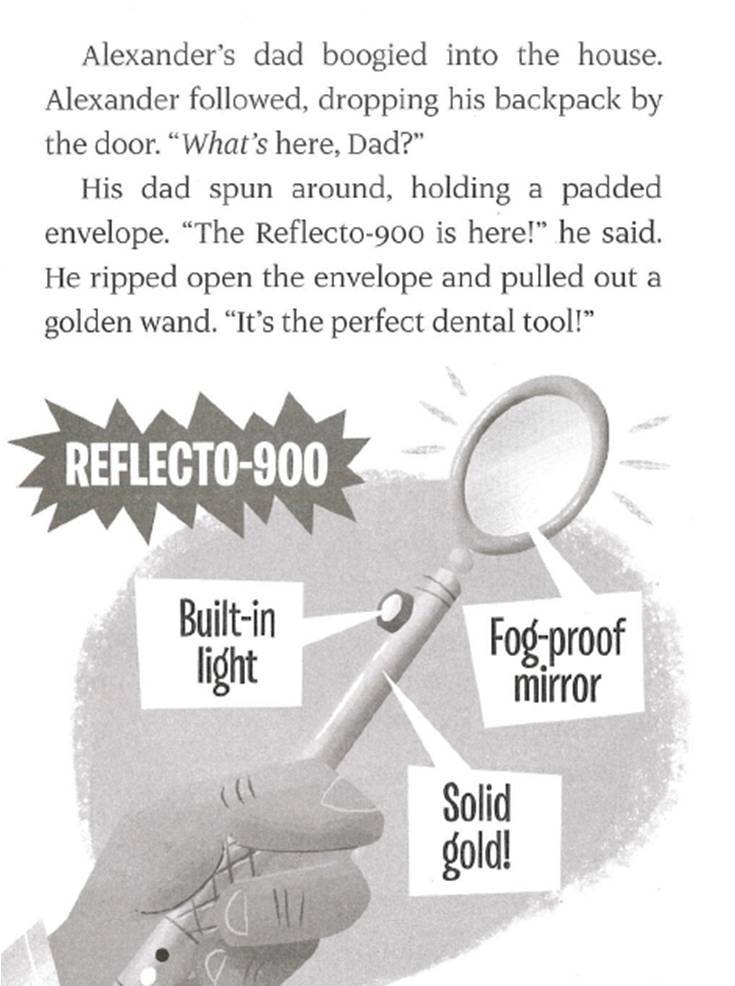 Alexander's dad boogied into the house. Alexander followed, dropping his backpack by the door. "What's here, Dad?"

His dad spun around, holding a padded envelope. "The Reflecto-900 is here!" he said. He ripped open the envelope and pulled out a golden wand. "It's the perfect dental tool!"

REFLECTO-900

Built-in
light

Fog-proof
mirror

Solid
gold!